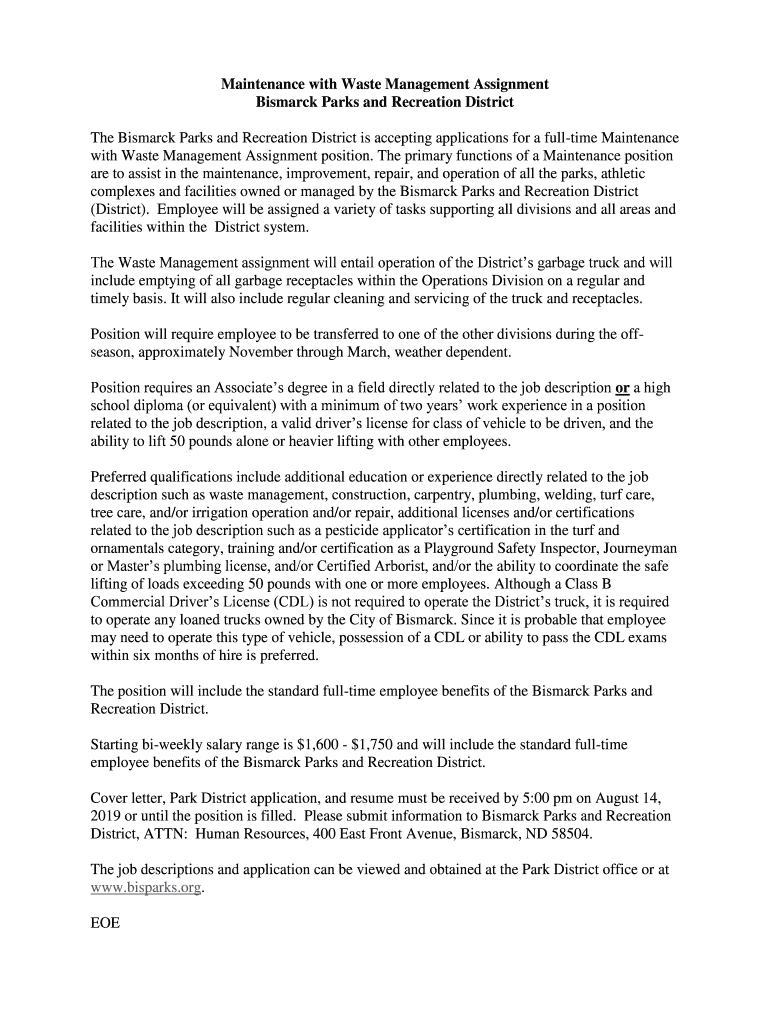 Maintenance with Waste Management Assignment
Bismarck Parks and Recreation District

The Bismarck Parks and Recreation District is accepting applications for a full-time Maintenance with Waste Management Assignment position. The primary functions of a Maintenance position are to assist in the maintenance, improvement, repair, and operation of all the parks, athletic complexes and facilities owned or managed by the Bismarck Parks and Recreation District (District). Employee will be assigned a variety of tasks supporting all divisions and all areas and facilities within the District system.

The Waste Management assignment will entail operation of the District's garbage truck and will include emptying of all garbage receptacles within the Operations Division on a regular and timely basis. It will also include regular cleaning and servicing of the truck and receptacles.

Position will require employee to be transferred to one of the other divisions during the off-season, approximately November through March, weather dependent.

Position requires an Associate's degree in a field directly related to the job description or a high school diploma (or equivalent) with a minimum of two years' work experience in a position related to the job description, a valid driver's license for class of vehicle to be driven, and the ability to lift 50 pounds alone or heavier lifting with other employees.

Preferred qualifications include additional education or experience directly related to the job description such as waste management, construction, carpentry, plumbing, welding, turf care, tree care, and/or irrigation operation and/or repair, additional licenses and/or certifications related to the job description such as a pesticide applicator's certification in the turf and ornamentals category, training and/or certification as a Playground Safety Inspector, Journeyman or Master's plumbing license, and/or Certified Arborist, and/or the ability to coordinate the safe lifting of loads exceeding 50 pounds with one or more employees. Although a Class B Commercial Driver's License (CDL) is not required to operate the District's truck, it is required to operate any loaned trucks owned by the City of Bismarck. Since it is probable that employee may need to operate this type of vehicle, possession of a CDL or ability to pass the CDL exams within six months of hire is preferred.

The position will include the standard full-time employee benefits of the Bismarck Parks and Recreation District.

Starting bi-weekly salary range is $1,600 - $1,750 and will include the standard full-time employee benefits of the Bismarck Parks and Recreation District.

Cover letter, Park District application, and resume must be received by 5:00 pm on August 14, 2019 or until the position is filled. Please submit information to Bismarck Parks and Recreation District, ATTN: Human Resources, 400 East Front Avenue, Bismarck, ND 58504.

The job descriptions and application can be viewed and obtained at the Park District office or at www.bisparks.org.

EOE